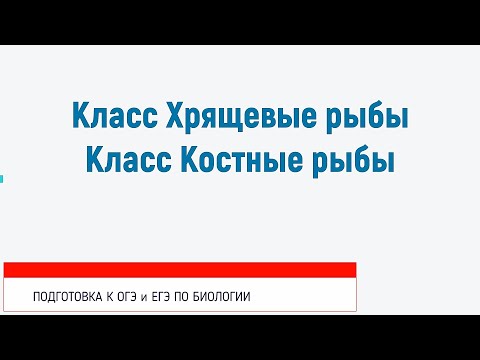 Класс Хрящевые рыбы
Класс Костные рыбы

ПОДГОТОВКА К ОГЭ и ЕГЭ ПО БИОЛОГИИ